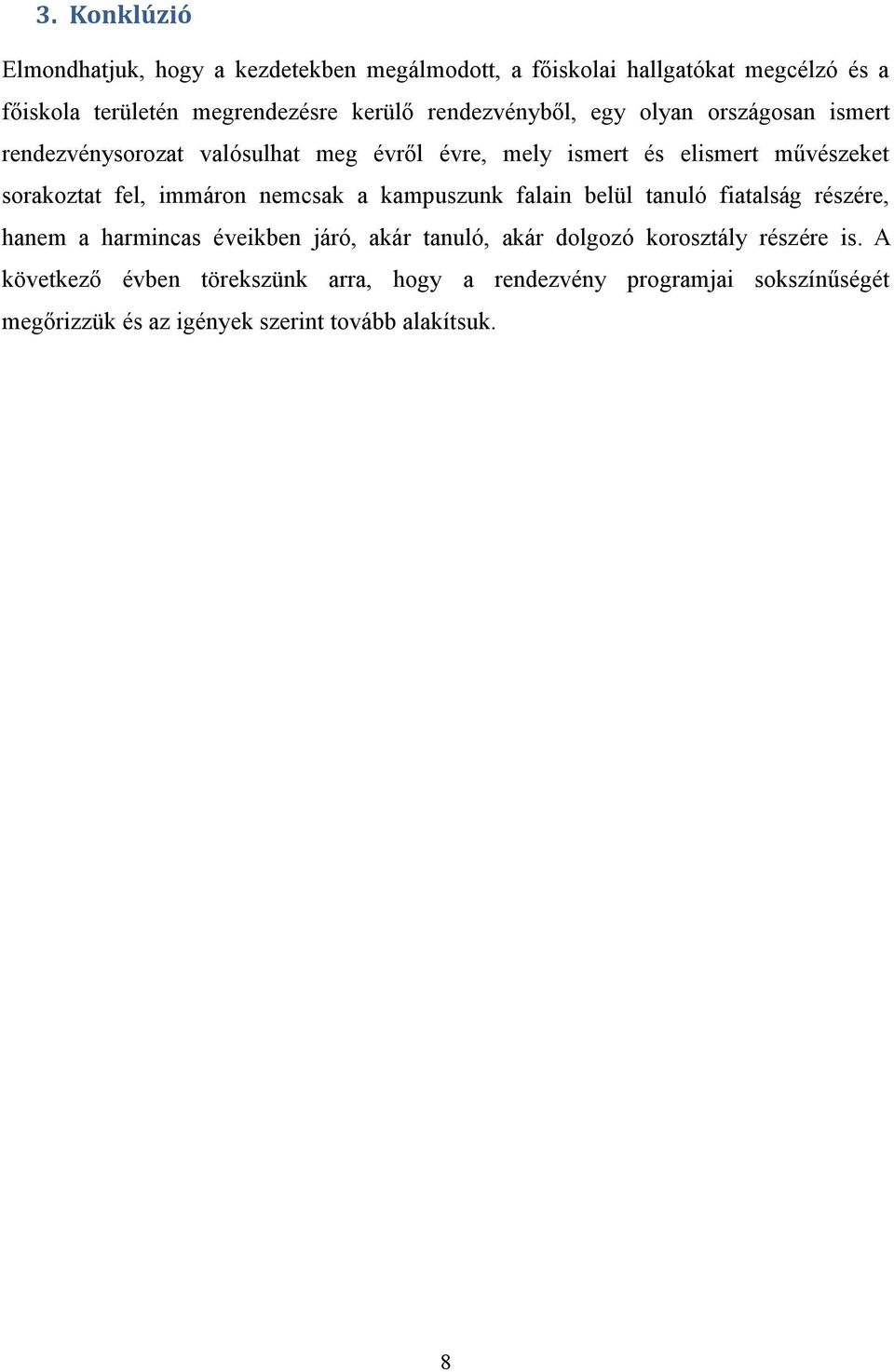 3. Konklúzió

Elmondhatjuk, hogy a kezdetekben megálmodott, a főiskolai hallgatókat megcélzó és a főiskola területén megrendezésre kerülő rendezvényből, egy olyan országosan ismert rendezvénysorozat valósulhat meg évről évre, mely ismert és elismert művészeket sorakoztat fel, immáron nemcsak a kampuszunk falain belül tanuló fiatalság részére, hanem a harmincas éveikben járó, akár tanuló, akár dolgozó korosztály részére is. A következő évben törekszünk arra, hogy a rendezvény programjai sokszínűségét megőrizzük és az igények szerint tovább alakítsuk.

8